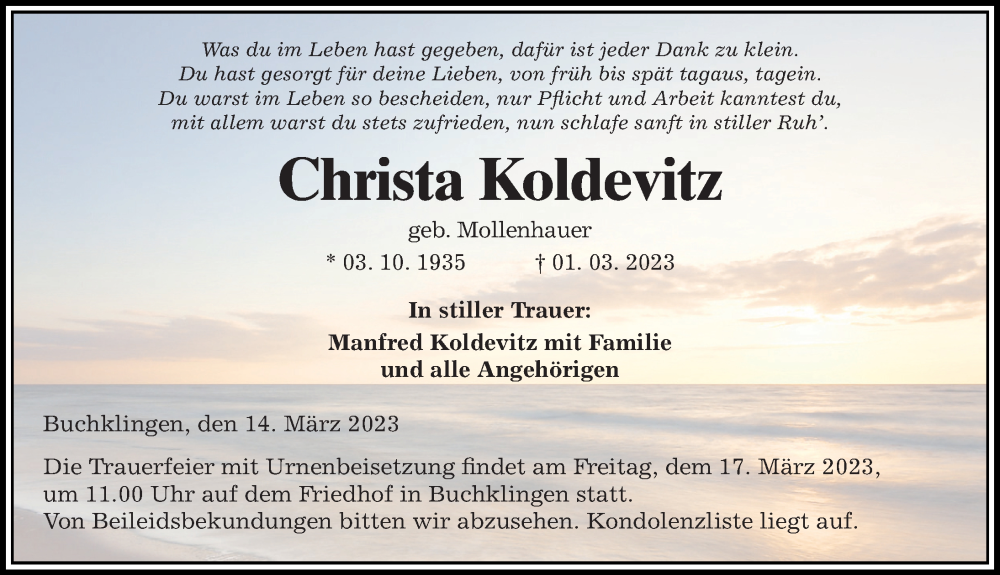 Was du im Leben hast gegeben, dafür ist jeder Dank zu klein.
Du hast gesorgt für deine Lieben, von früh bis spät tagaus, tagein.
Du warst im Leben so bescheiden, nur Pflicht und Arbeit kanntest du,
mit allem warst du stets zufrieden, nun schlafe sanft in stiller Ruh'.

Christa Koldevitz

geb. Mollenhauer

* 03. 10. 1935 † 01. 03. 2023

In stiller Trauer:

Manfred Koldevitz mit Familie
und alle Angehörigen

Buchklingen, den 14. März 2023

Die Trauerfeier mit Urnenbeisetzung findet am Freitag, dem 17. März 2023, um 11.00 Uhr auf dem Friedhof in Buchklingen statt.
Von Beileidsbekundungen bitten wir abzusehen. Kondolenzliste liegt auf.